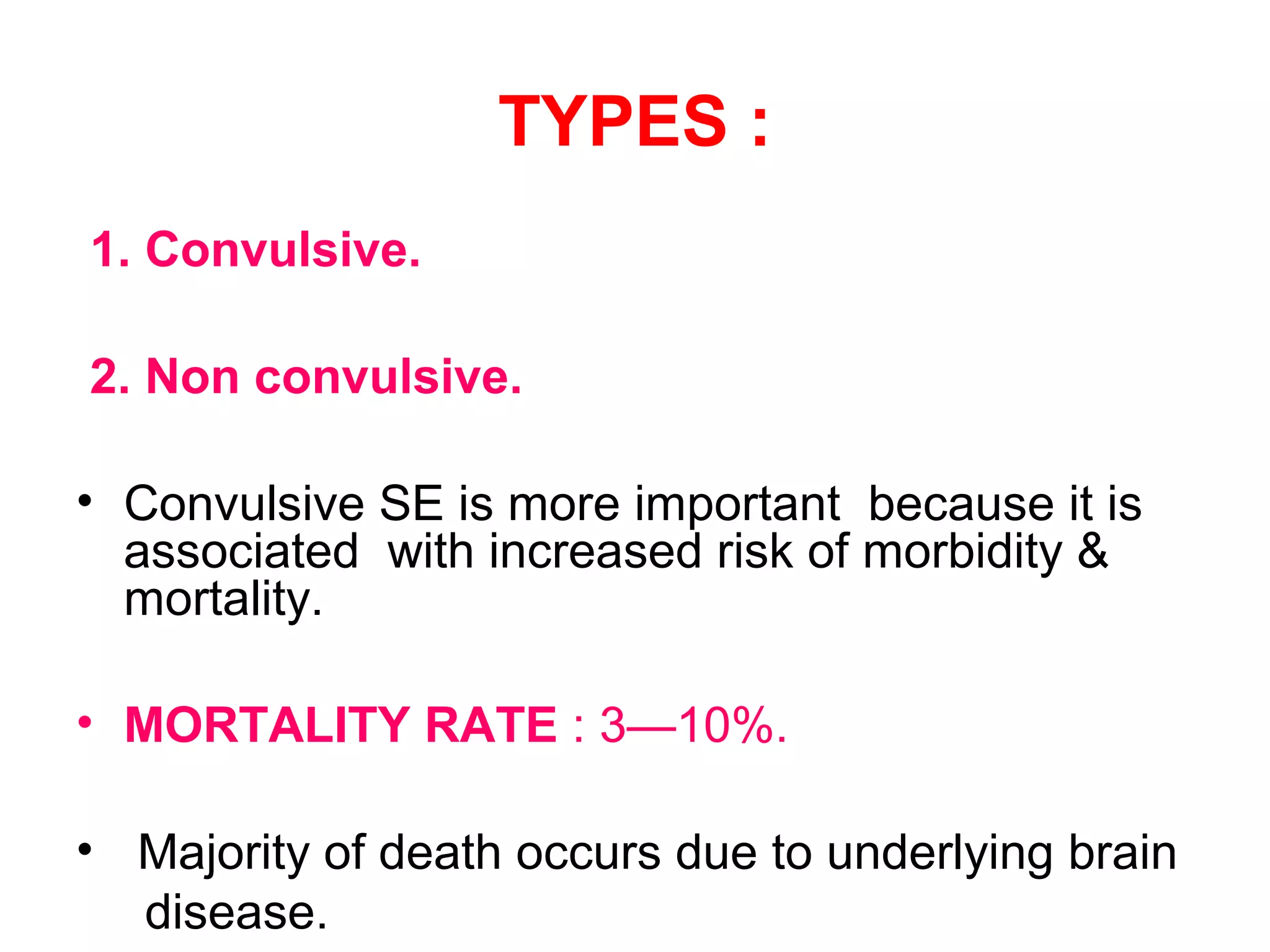 TYPES :

1. Convulsive.

2. Non convulsive.

• Convulsive SE is more important because it is associated with increased risk of morbidity & mortality.

• MORTALITY RATE : 3—10%.

• Majority of death occurs due to underlying brain disease.